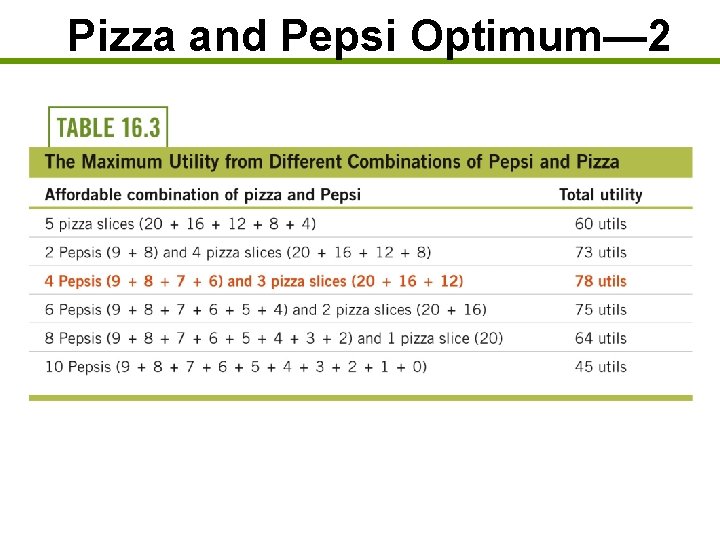 Pizza and Pepsi Optimum—2

TABLE 16.3

The Maximum Utility from Different Combinations of Pepsi and Pizza

| Affordable combination of pizza and Pepsi | Total utility |
|---|---|
| 5 pizza slices (20 + 16 + 12 + 8 + 4) | 60 utils |
| 2 Pepsis (9 + 8) and 4 pizza slices (20 + 16 + 12 + 8) | 73 utils |
| 4 Pepsis (9 + 8 + 7 + 6) and 3 pizza slices (20 + 16 + 12) | 78 utils |
| 6 Pepsis (9 + 8 + 7 + 6 + 5 + 4) and 2 pizza slices (20 + 16) | 75 utils |
| 8 Pepsis (9 + 8 + 7 + 6 + 5 + 4 + 3 + 2) and 1 pizza slice (20) | 64 utils |
| 10 Pepsis (9 + 8 + 7 + 6 + 5 + 4 + 3 + 2 + 1 + 0) | 45 utils |